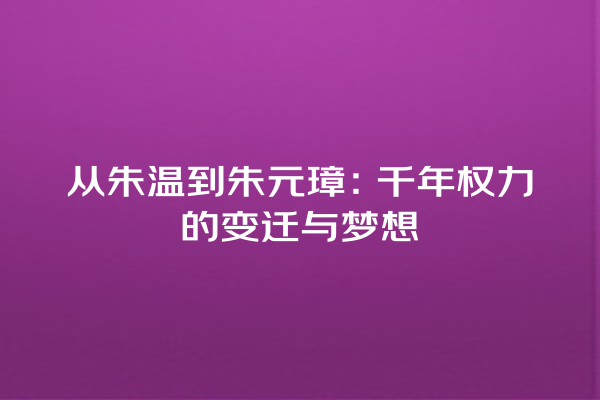 从朱温到朱元璋：千年权力的变迁与梦想